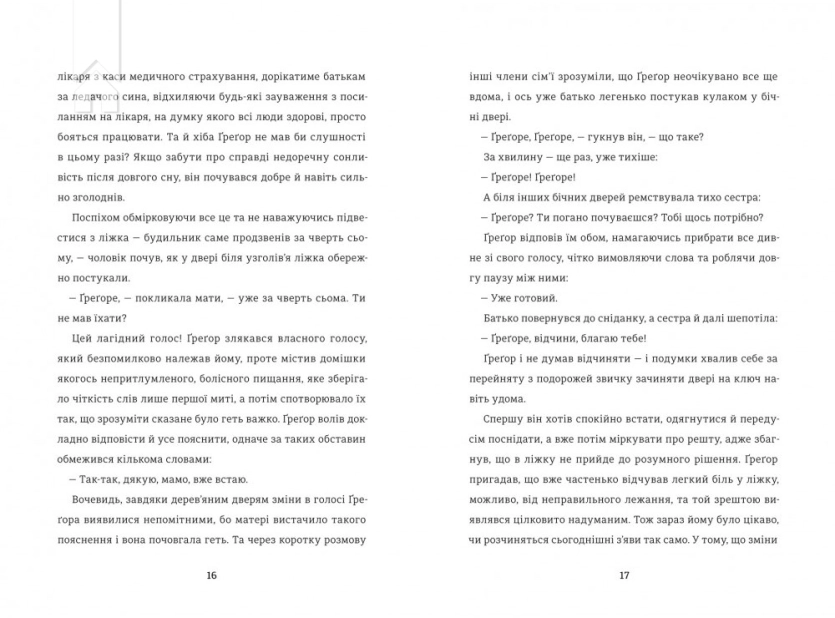 лікаря з каси медичного страхування, дорікатиме батькам за ледачого сина, відхиляючи будь-які зауваження з посиланням на лікаря, на думку якого всі люди здорові, просто бояться працювати. Та й хіба Ґреґор не мав би слушності в цьому разі? Якщо забути про справді недоречну сонливість після довгого сну, він почувався добре й навіть сильно зголоднів.

Поспіхом обмірковуючи все це та не наважуючись підвестися з ліжка — будильник саме продзвенів за чверть сьому, — чоловік почув, як у двері біля узголів'я ліжка обережно постукали.

— Ґреґоре, — покликала мати, — уже за чверть сьома. Ти не мав їхати?

Цей лагідний голос! Ґреґор злякався власного голосу, який безпомилково належав йому, проте містив домішки якогось непритлумленого, болісного пищання, яке зберігало чіткість слів лише першої миті, а потім спотворювало їх так, що зрозуміти сказане було геть важко. Ґреґор волів докладно відповісти й усе пояснити, одначе за таких обставин обмежився кількома словами:

— Так-так, дякую, мамо, вже встаю.

Вочевидь, завдяки дерев'яним дверям зміни в голосі Ґреґора виявилися непомітними, бо матері вистачило такого пояснення і вона почовгала геть. Та через коротку розмову

16

інші члени сім'ї зрозуміли, що Ґреґор неочікувано все ще вдома, і ось уже батько легенько постукав кулаком у бічні двері.

— Ґреґоре, Ґреґоре, — гукнув він, — що таке?

За хвилину — ще раз, уже тихіше:

— Ґреґоре! Ґреґоре!

А біля інших бічних дверей ремствувала тихо сестра:

— Ґреґоре? Ти погано почуваєшся? Тобі щось потрібно?

Ґреґор відповів їм обом, намагаючись прибрати все дивне зі свого голосу, чітко вимовляючи слова та роблячи довгу паузу між ними:

— Уже готовий.

Батько повернувся до сніданку, а сестра й далі шепотіла:

— Ґреґоре, відчини, благаю тебе!

Ґреґор і не думав відчиняти — і подумки хвалив себе за перейняту з подорожей звичку зачиняти двері на ключ навіть удома.

Спершу він хотів спокійно встати, одягнутися й передусім поснідати, а вже потім міркувати про решту, адже збагнув, що в ліжку не прийде до розумного рішення. Ґреґор пригадав, що вже частенько відчував легкий біль у ліжку, можливо, від неправильного лежання, та той зрештою виявлявся цілковито надуманим. Тож зараз йому було цікаво, чи розчиняться сьогоднішні з'яви так само. У тому, що зміни

17